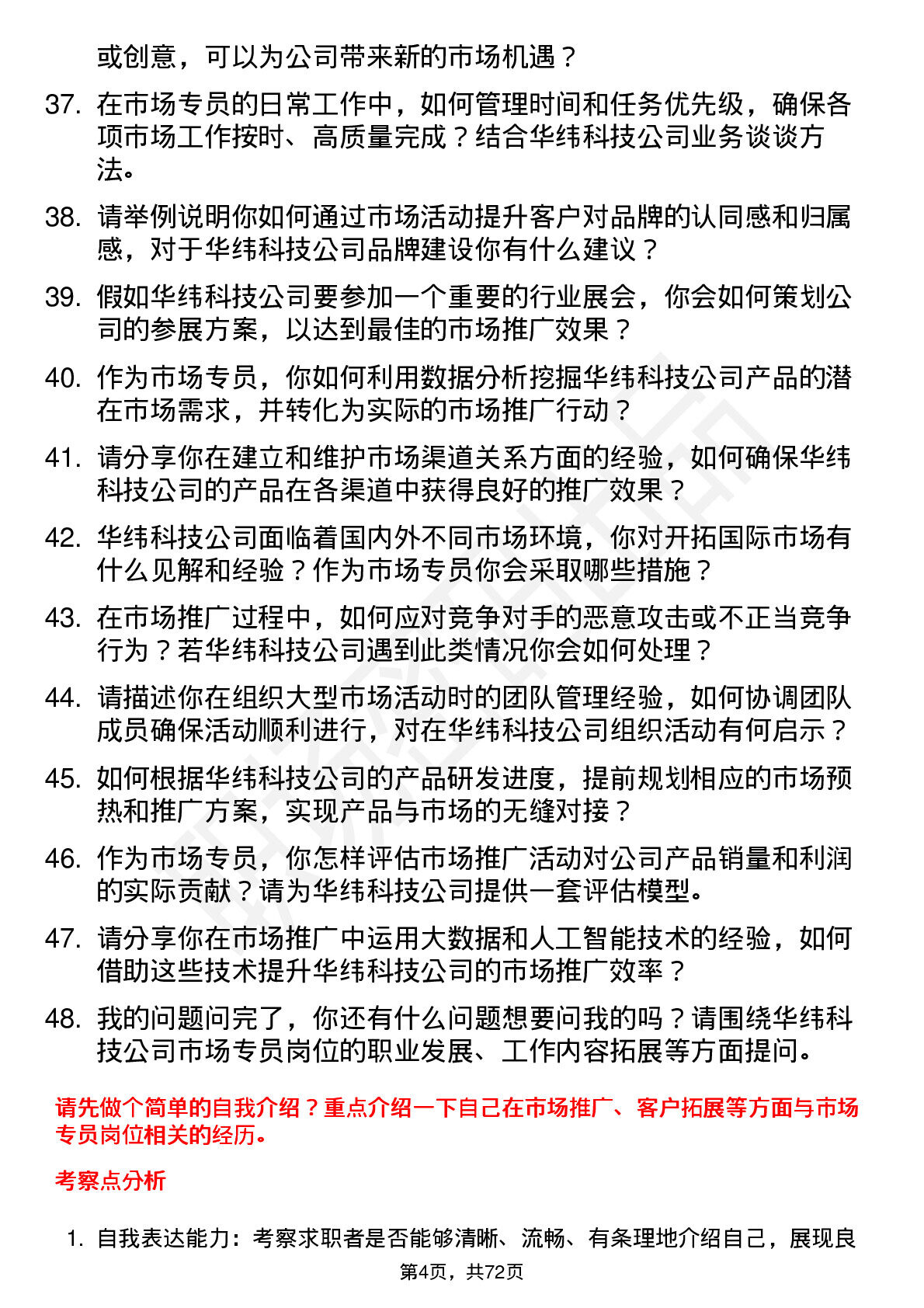 或创意，可以为公司带来新的市场机遇？

37. 在市场专员的日常工作中，如何管理时间和任务优先级，确保各项市场工作按时、高质量完成？结合华纬科技公司业务谈谈方法。

38. 请举例说明你如何通过市场活动提升客户对品牌的认同感和归属感，对于华纬科技公司品牌建设你有什么建议？

39. 假如华纬科技公司要参加一个重要的行业展会，你会如何策划公司的参展方案，以达到最佳的市场推广效果？

40. 作为市场专员，你如何利用数据分析挖掘华纬科技公司产品的潜在市场需求，并转化为实际的市场推广行动？

41. 请分享你在建立和维护市场渠道关系方面的经验，如何确保华纬科技公司的产品在各渠道中获得良好的推广效果？

42. 华纬科技公司面临着国内外不同市场环境，你对开拓国际市场有什么见解和经验？作为市场专员你会采取哪些措施？

43. 在市场推广过程中，如何应对竞争对手的恶意攻击或不正当竞争行为？若华纬科技公司遇到此类情况你会如何处理？

44. 请描述你在组织大型市场活动时的团队管理经验，如何协调团队成员确保活动顺利进行，对在华纬科技公司组织活动有何启示？

45. 如何根据华纬科技公司的产品研发进度，提前规划相应的市场预热和推广方案，实现产品与市场的无缝对接？

46. 作为市场专员，你怎样评估市场推广活动对公司产品销量和利润的实际贡献？请为华纬科技公司提供一套评估模型。

47. 请分享你在市场推广中运用大数据和人工智能技术的经验，如何借助这些技术提升华纬科技公司的市场推广效率？

48. 我的问题问完了，你还有什么问题想要问我的吗？请围绕华纬科技公司市场专员岗位的职业发展、工作内容拓展等方面提问。

请先做个简单的自我介绍？重点介绍一下自己在市场推广、客户拓展等方面与市场专员岗位相关的经历。

考察点分析

1. 自我表达能力：考察求职者是否能够清晰、流畅、有条理地介绍自己，展现良

第4页，共72页